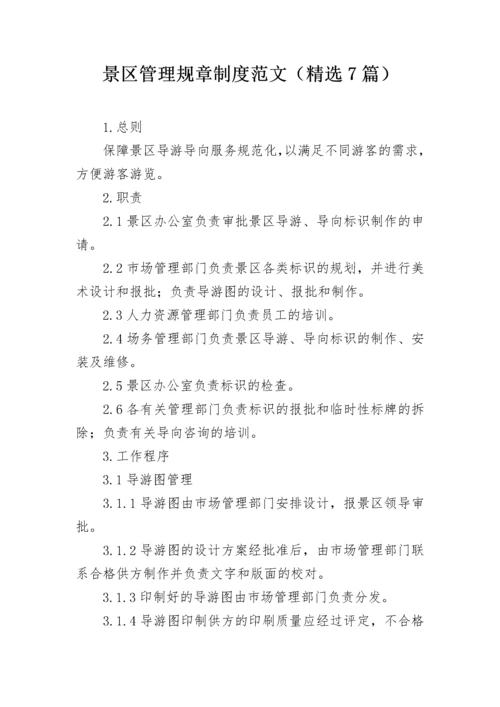 景区管理规章制度范文（精选7篇）

1.总则

保障景区导游导向服务规范化,以满足不同游客的需求，方便游客游览。

2.职责

2.1景区办公室负责审批景区导游、导向标识制作的申请。

2.2市场管理部门负责景区各类标识的规划，并进行美术设计和报批；负责导游图的设计、报批和制作。

2.3人力资源管理部门负责员工的培训。

2.4场务管理部门负责景区导游、导向标识的制作、安装及维修。

2.5景区办公室负责标识的检查。

2.6各有关管理部门负责标识的报批和临时性标牌的拆除；负责有关导向咨询的培训。

3.工作程序

3.1导游图管理

3.1.1导游图由市场管理部门安排设计，报景区领导审批。

3.1.2导游图的设计方案经批准后，由市场管理部门联系合格供方制作并负责文字和版面的校对。

3.1.3印制好的导游图由市场管理部门负责分发。

3.1.4导游图印制供方的印刷质量应经过评定，不合格